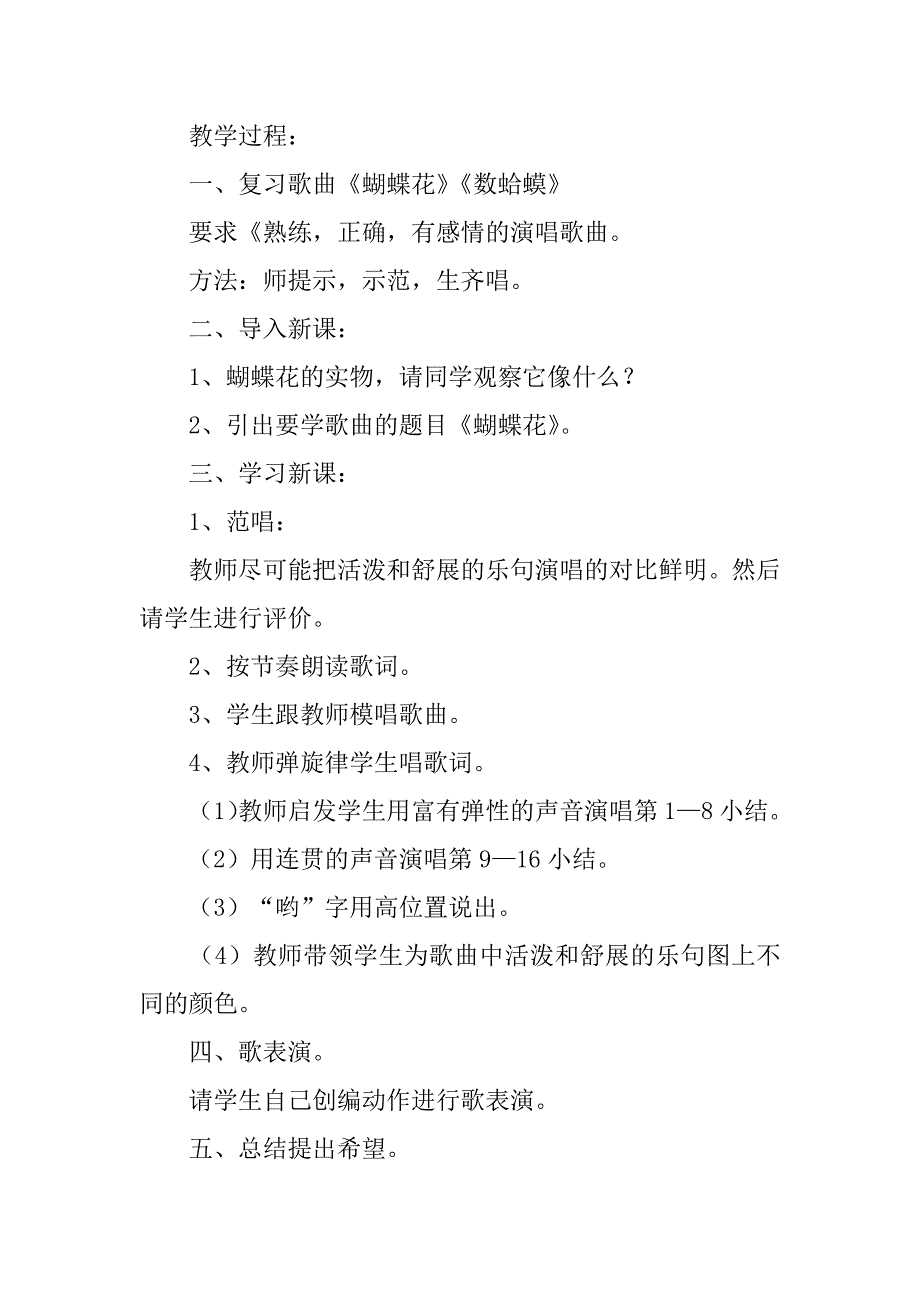 教学过程：

一、复习歌曲《蝴蝶花》《数蛤蟆》

要求《熟练，正确，有感情的演唱歌曲。

方法：师提示，示范，生齐唱。

二、导入新课：

1、蝴蝶花的实物，请同学观察它像什么？

2、引出要学歌曲的题目《蝴蝶花》。

三、学习新课：

1、范唱：

教师尽可能把活泼和舒展的乐句演唱的对比鲜明。然后请学生进行评价。

2、按节奏朗读歌词。

3、学生跟教师模唱歌曲。

4、教师弹旋律学生唱歌词。

（1)教师启发学生用富有弹性的声音演唱第 1—8 小结。

（2）用连贯的声音演唱第 9—16 小结。

（3）“哟”字用高位置说出。

（4）教师带领学生为歌曲中活泼和舒展的乐句图上不同的颜色。

四、歌表演。

请学生自己创编动作进行歌表演。

五、总结提出希望。